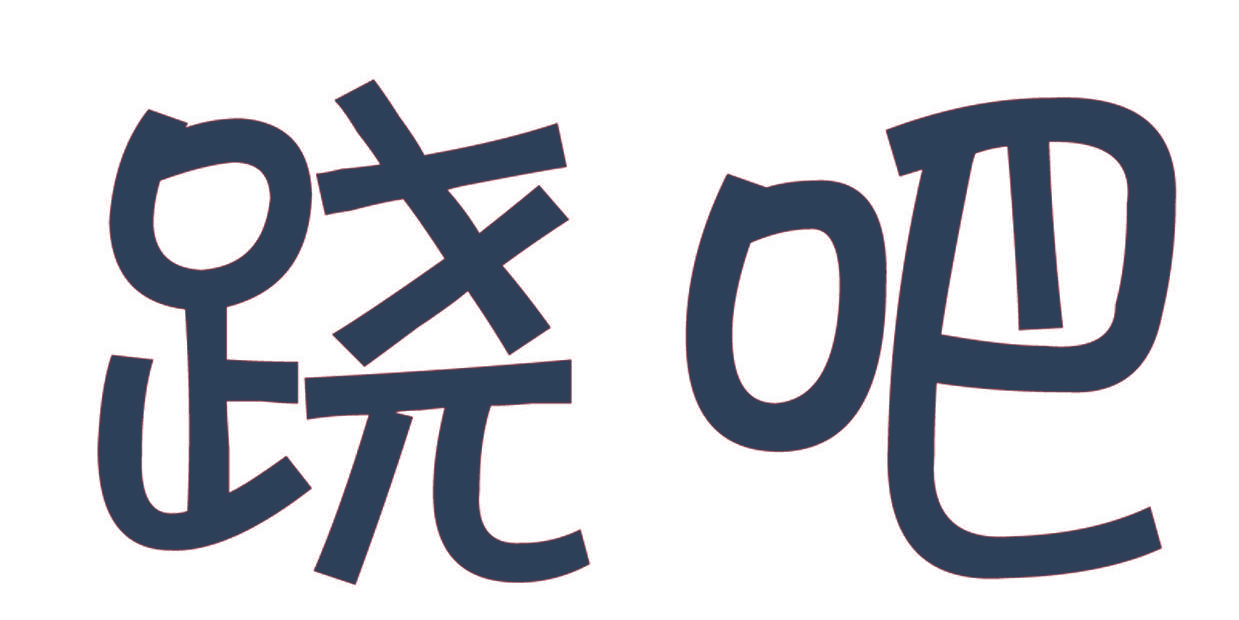 跷吧